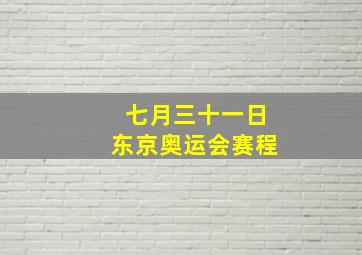 七月三十一日
东京奥运会赛程